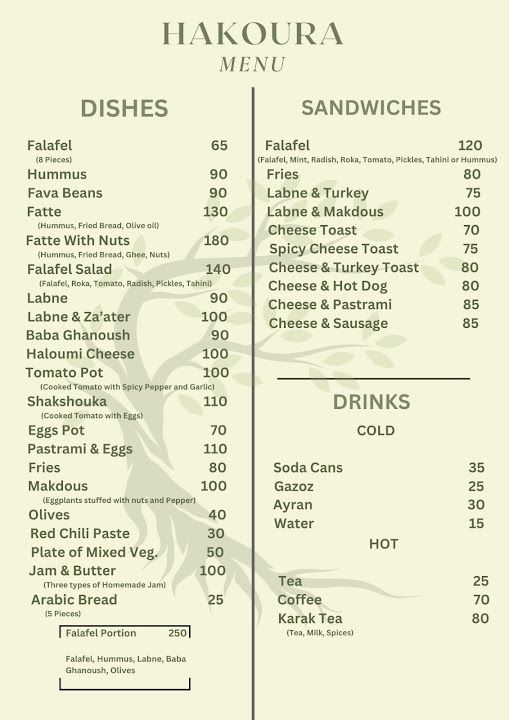 HAKOURA
MENU

DISHES

Falafel 65
(8 Pieces)
Hummus 90
Fava Beans 90
Fatte 130
(Hummus, Fried Bread, Olive oil)
Fatte With Nuts 180
(Hummus, Fried Bread, Ghee, Nuts)
Falafel Salad 140
(Falafel, Roka, Tomato, Radish, Pickles, Tahini)
Labne 90
Labne & Za'ater 100
Baba Ghanoush 90
Haloumi Cheese 100
Tomato Pot 100
(Cooked Tomato with Spicy Pepper and Garlic)
Shakshouka 110
(Cooked Tomato with Eggs)
Eggs Pot 70
Pastrami & Eggs 110
Fries 80
Makdous 100
(Eggplants stuffed with nuts and Pepper)
Olives 40
Red Chili Paste 30
Plate of Mixed Veg. 50
Jam & Butter 100
(Three types of Homemade Jam)
Arabic Bread 25
(5 Pieces)

Falafel Portion 250

Falafel, Hummus, Labne, Baba Ghanoush, Olives

SANDWICHES

Falafel 120
(Falafel, Mint, Radish, Roka, Tomato, Pickles, Tahini or Hummus)
Fries 80
Labne & Turkey 75
Labne & Makdous 100
Cheese Toast 70
Spicy Cheese Toast 75
Cheese & Turkey Toast 80
Cheese & Hot Dog 80
Cheese & Pastrami 85
Cheese & Sausage 85

DRINKS
COLD

Soda Cans 35
Gazoz 25
Ayran 30
Water 15

HOT

Tea 25
Coffee 70
Karak Tea 80
(Tea, Milk, Spices)